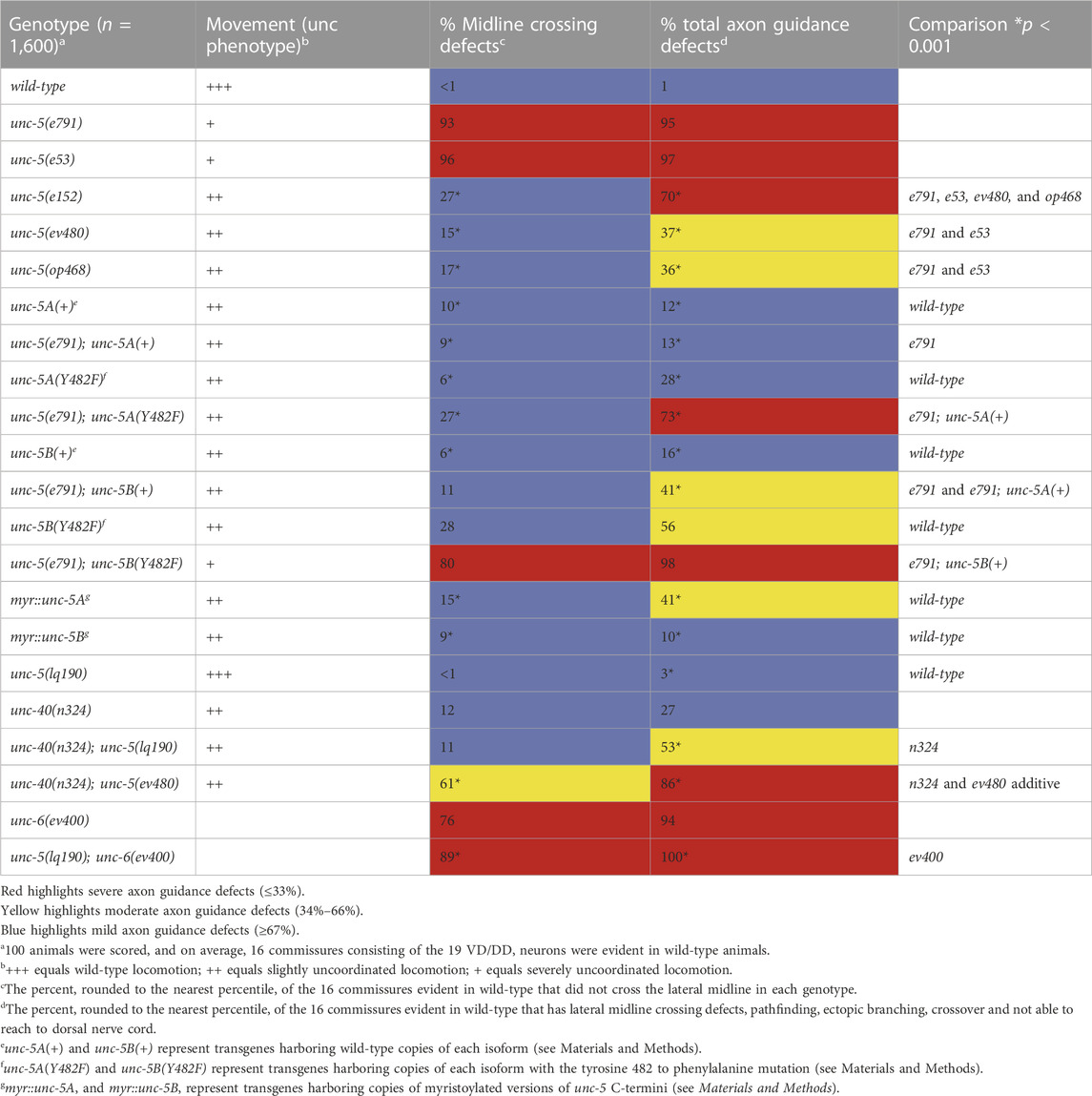 | Genotype ($n$ = 1,600)$^a$ | Movement (unc phenotype)$^b$ | % Midline crossing defects$^c$ | % total axon guidance defects$^d$ | Comparison *$p$ < 0.001 |
|---|---|---|---|---|
| wild-type | +++ | <1 | 1 | |
| unc-5(e791) | + | 93 | 95 | |
| unc-5(e53) | + | 96 | 97 | |
| unc-5(e152) | ++ | 27* | 70* | e791, e53, ev480, and op468 |
| unc-5(ev480) | ++ | 15* | 37* | e791 and e53 |
| unc-5(op468) | ++ | 17* | 36* | e791 and e53 |
| unc-5A(+)$^e$ | ++ | 10* | 12* | wild-type |
| unc-5(e791); unc-5A(+) | ++ | 9* | 13* | e791 |
| unc-5A(Y482F)$^f$ | ++ | 6* | 28* | wild-type |
| unc-5(e791); unc-5A(Y482F) | ++ | 27* | 73* | e791; unc-5A(+) |
| unc-5B(+)$^e$ | ++ | 6* | 16* | wild-type |
| unc-5(e791); unc-5B(+) | ++ | 11 | 41* | e791 and e791; unc-5A(+) |
| unc-5B(Y482F)$^f$ | ++ | 28 | 56 | wild-type |
| unc-5(e791); unc-5B(Y482F) | + | 80 | 98 | e791; unc-5B(+) |
| myr::unc-5A$^g$ | ++ | 15* | 41* | wild-type |
| myr::unc-5B$^g$ | ++ | 9* | 10* | wild-type |
| unc-5(lq190) | +++ | <1 | 3* | wild-type |
| unc-40(n324) | ++ | 12 | 27 | |
| unc-40(n324); unc-5(lq190) | ++ | 11 | 53* | n324 |
| unc-40(n324); unc-5(ev480) | ++ | 61* | 86* | n324 and ev480 additive |
| unc-6(ev400) | | 76 | 94 | |
| unc-5(lq190); unc-6(ev400) | | 89* | 100* | ev400 |

Red highlights severe axon guidance defects (≤33%).
Yellow highlights moderate axon guidance defects (34%–66%).
Blue highlights mild axon guidance defects (≥67%).
$^a$100 animals were scored, and on average, 16 commissures consisting of the 19 VD/DD, neurons were evident in wild-type animals.
$^b$+++ equals wild-type locomotion; ++ equals slightly uncoordinated locomotion; + equals severely uncoordinated locomotion.
$^c$The percent, rounded to the nearest percentile, of the 16 commissures evident in wild-type that did not cross the lateral midline in each genotype.
$^d$The percent, rounded to the nearest percentile, of the 16 commissures evident in wild-type that has lateral midline crossing defects, pathfinding, ectopic branching, crossover and not able to reach to dorsal nerve cord.
$^e$unc-5A(+) and unc-5B(+) represent transgenes harboring wild-type copies of each isoform (see Materials and Methods).
$^f$unc-5A(Y482F) and unc-5B(Y482F) represent transgenes harboring copies of each isoform with the tyrosine 482 to phenylalanine mutation (see Materials and Methods).
$^g$myr::unc-5A, and myr::unc-5B, represent transgenes harboring copies of myristoylated versions of unc-5 C-termini (see Materials and Methods).